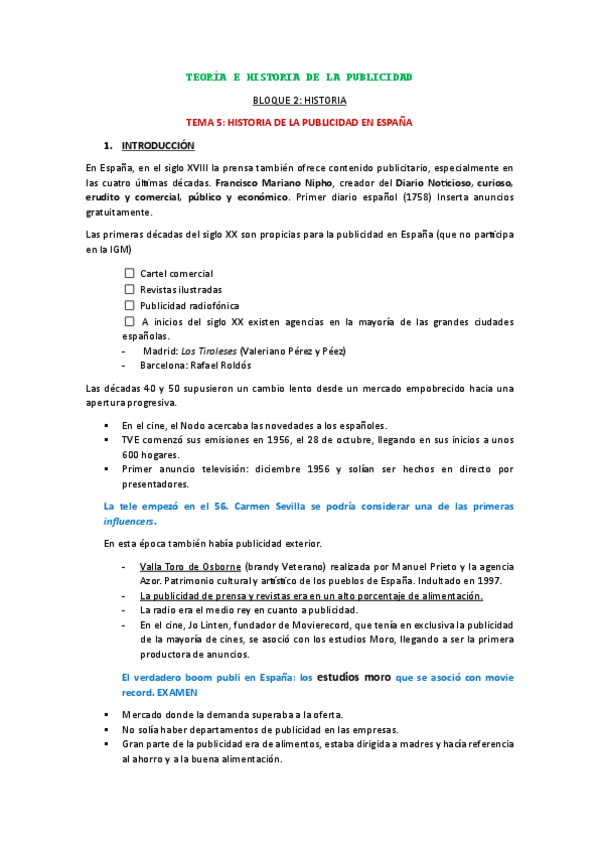 TEORÍA E HISTORIA DE LA PUBLICIDAD

BLOQUE 2: HISTORIA

TEMA 5: HISTORIA DE LA PUBLICIDAD EN ESPAÑA

1. INTRODUCCIÓN

En España, en el siglo XVIII la prensa también ofrece contenido publicitario, especialmente en las cuatro últimas décadas. Francisco Mariano Nipho, creador del Diario Noticioso, curioso, erudito y comercial, público y económico. Primer diario español (1758) Inserta anuncios gratuitamente.

Las primeras décadas del siglo XX son propicias para la publicidad en España (que no participa en la IGM)

☐ Cartel comercial
☐ Revistas ilustradas
☐ Publicidad radiofónica
☐ A inicios del siglo XX existen agencias en la mayoría de las grandes ciudades españolas.
- Madrid: Los Tiroleses (Valeriano Pérez y Péez)
- Barcelona: Rafael Roldós

Las décadas 40 y 50 supusieron un cambio lento desde un mercado empobrecido hacia una apertura progresiva.

▪ En el cine, el Nodo acercaba las novedades a los españoles.
▪ TVE comenzó sus emisiones en 1956, el 28 de octubre, llegando en sus inicios a unos 600 hogares.
▪ Primer anuncio televisión: diciembre 1956 y solían ser hechos en directo por presentadores.

La tele empezó en el 56. Carmen Sevilla se podría considerar una de las primeras influencers.

En esta época también había publicidad exterior.

- Valla Toro de Osborne (brandy Veterano) realizada por Manuel Prieto y la agencia Azor. Patrimonio cultural y artístico de los pueblos de España. Indultado en 1997.
- La publicidad de prensa y revistas era en un alto porcentaje de alimentación.
- La radio era el medio rey en cuanto a publicidad.
- En el cine, Jo Linten, fundador de Movierecord, que tenía en exclusiva la publicidad de la mayoría de cines, se asoció con los estudios Moro, llegando a ser la primera productora de anuncios.

El verdadero boom publi en España: los estudios moro que se asoció con movie record. EXAMEN

▪ Mercado donde la demanda superaba a la oferta.
▪ No solía haber departamentos de publicidad en las empresas.
▪ Gran parte de la publicidad era de alimentos, estaba dirigida a madres y hacía referencia al ahorro y a la buena alimentación.